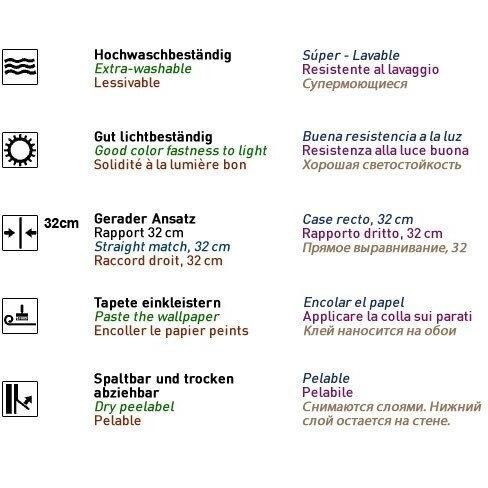 Hochwaschbeständig
Extra-washable
Lessivable

Súper - Lavable
Resistente al lavaggio
Супермоющиеся

Gut lichtbeständig
Good color fastness to light
Solidité à la lumière bon

Buena resistencia a la luz
Resistenza alla luce buona
Хорошая светостойкость

32cm

Gerader Ansatz
Rapport 32 cm
Straight match, 32 cm
Raccord droit, 32 cm

Case recto, 32 cm
Rapporto dritto, 32 cm
Прямое выравнивание, 32

Tapete einkleistern
Paste the wallpaper
Encoller le papier peints

Encolar el papel
Applicare la colla sui parati
Клей наносится на обои

Spaltbar und trocken abziehbar
Dry peelabel
Pelable

Pelable
Pelabile
Снимаются слоями. Нижний слой остается на стене.